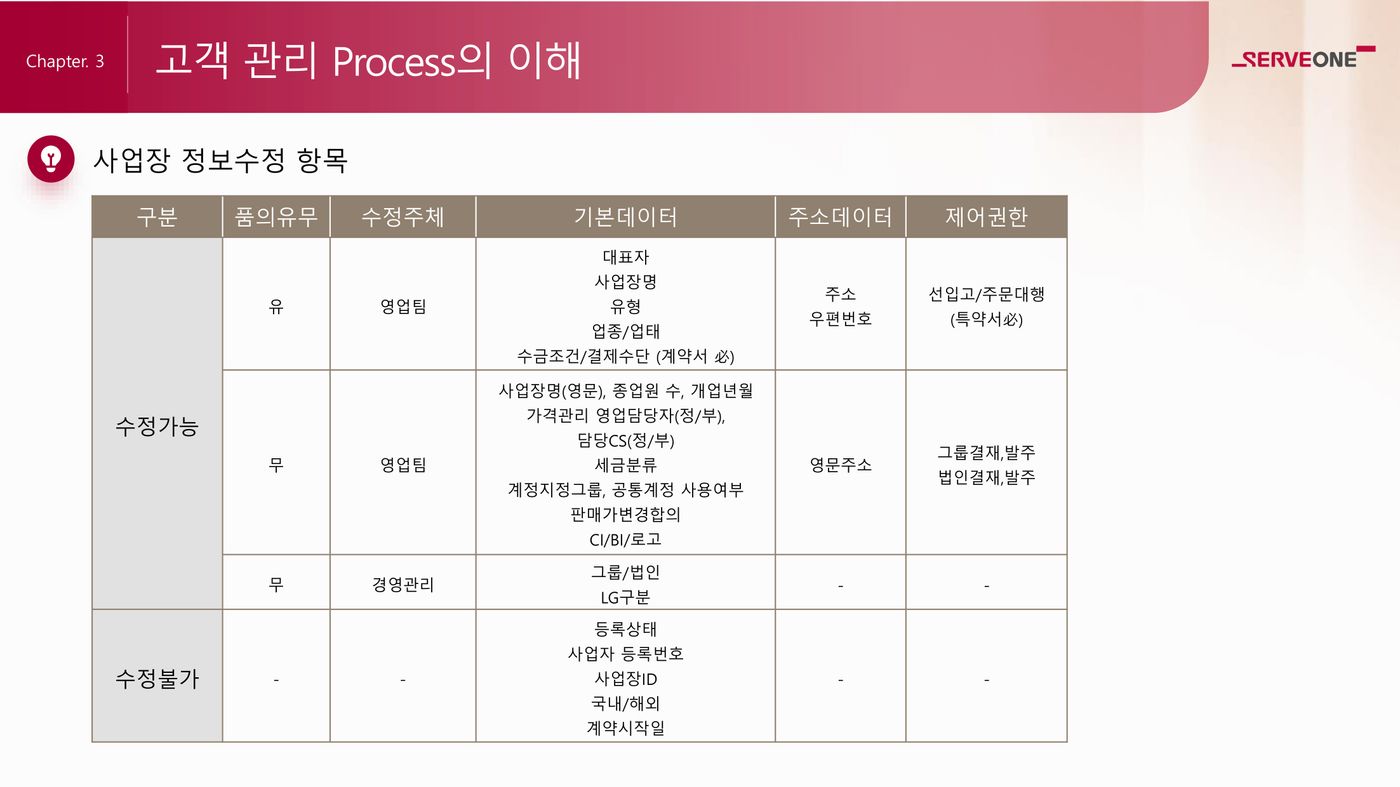 Chapter. 3

고객 관리 Process의 이해

SERVEONE

사업장 정보수정 항목

| 구분 | 품의유무 | 수정주체 | 기본데이터 | 주소데이터 | 제어권한 |
|---|---|---|---|---|---|
| 수정가능 | 유 | 영업팀 | 대표자 사업장명 유형 업종/업태 수금조건/결제수단 (계약서 必) | 주소 우편번호 | 선입고/주문대행 (특약서必) |
|  | 무 | 영업팀 | 사업장명(영문), 종업원 수, 개업년월 가격관리 영업담당자(정/부), 담당CS(정/부) 세금분류 계정지정그룹, 공통계정 사용여부 판매가변경합의 CI/BI/로고 | 영문주소 | 그룹결재,발주 법인결재,발주 |
|  | 무 | 경영관리 | 그룹/법인 LG구분 | - | - |
| 수정불가 | - | - | 등록상태 사업자 등록번호 사업장ID 국내/해외 계약시작일 | - | - |